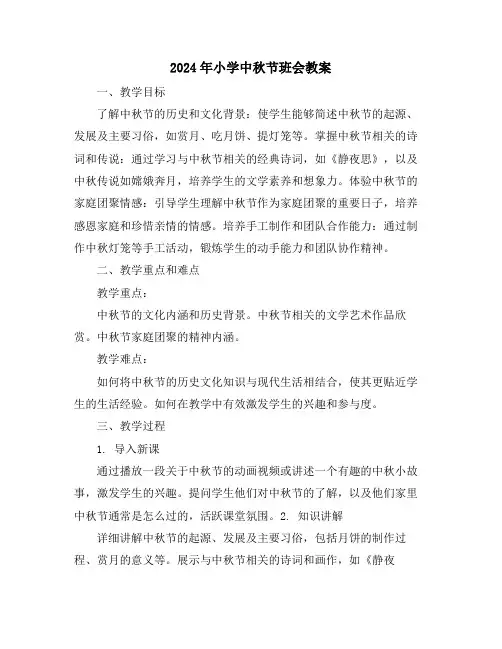 2024年小学中秋节班会教案

一、教学目标

了解中秋节的历史和文化背景：使学生能够简述中秋节的起源、发展及主要习俗，如赏月、吃月饼、提灯笼等。掌握中秋节相关的诗词和传说：通过学习与中秋节相关的经典诗词，如《静夜思》，以及中秋传说如嫦娥奔月，培养学生的文学素养和想象力。体验中秋节的家庭团聚情感：引导学生理解中秋节作为家庭团聚的重要日子，培养感恩家庭和珍惜亲情的情感。培养手工制作和团队合作能力：通过制作中秋灯笼等手工活动，锻炼学生的动手能力和团队协作精神。

二、教学重点和难点

教学重点：

中秋节的文化内涵和历史背景。中秋节相关的文学艺术作品欣赏。中秋节家庭团聚的精神内涵。

教学难点：

如何将中秋节的历史文化知识与现代生活相结合，使其更贴近学生的生活经验。如何在教学中有效激发学生的兴趣和参与度。

三、教学过程

1. 导入新课

通过播放一段关于中秋节的动画视频或讲述一个有趣的中秋小故事，激发学生的兴趣。提问学生他们对中秋节的了解，以及他们家里中秋节通常是怎么过的，活跃课堂氛围。2. 知识讲解

详细讲解中秋节的起源、发展及主要习俗，包括月饼的制作过程、赏月的意义等。展示与中秋节相关的诗词和画作，如《静夜